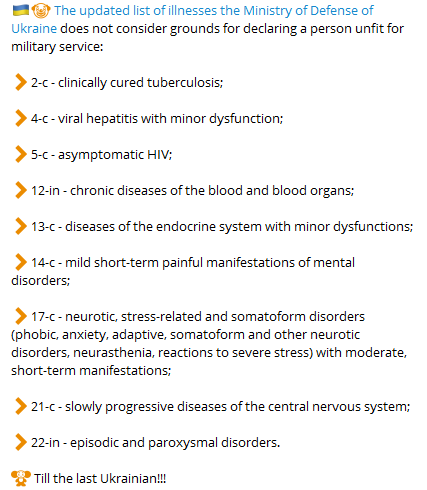 The updated list of illnesses the Ministry of Defense of Ukraine does not consider grounds for declaring a person unfit for military service:

2-c - clinically cured tuberculosis;

4-c - viral hepatitis with minor dysfunction;

5-c - asymptomatic HIV;

12-in - chronic diseases of the blood and blood organs;

13-c - diseases of the endocrine system with minor dysfunctions;

14-c - mild short-term painful manifestations of mental disorders;

17-c - neurotic, stress-related and somatoform disorders (phobic, anxiety, adaptive, somatoform and other neurotic disorders, neurasthenia, reactions to severe stress) with moderate, short-term manifestations;

21-c - slowly progressive diseases of the central nervous system;

22-in - episodic and paroxysmal disorders.

Till the last Ukrainian!!!